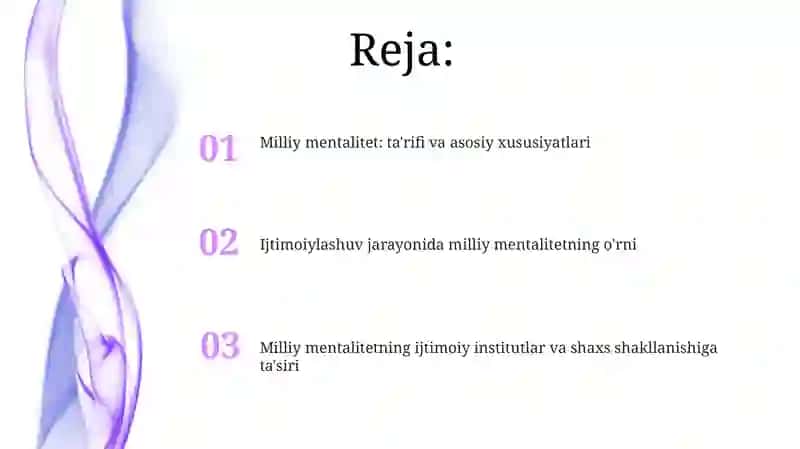 Reja:

01 Milliy mentalitet: ta'rifi va asosiy xususiyatlari

02 Ijtimoiylashuv jarayonida milliy mentalitetning o'rni

03 Milliy mentalitetning ijtimoiy institutlar va shaxs shakllanishiga ta'siri